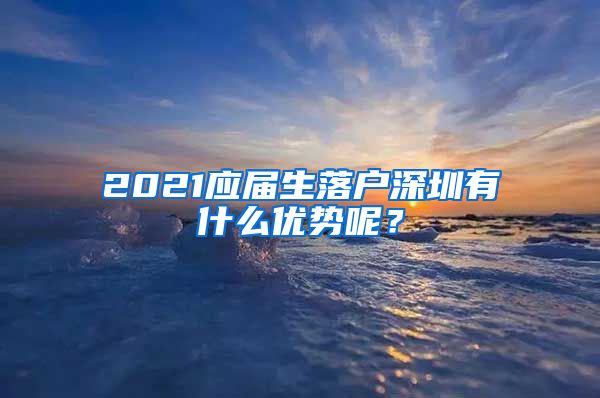 2021应届生落户深圳有什么优势呢？